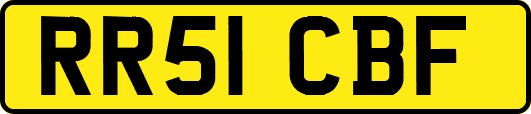 RR51 CBF